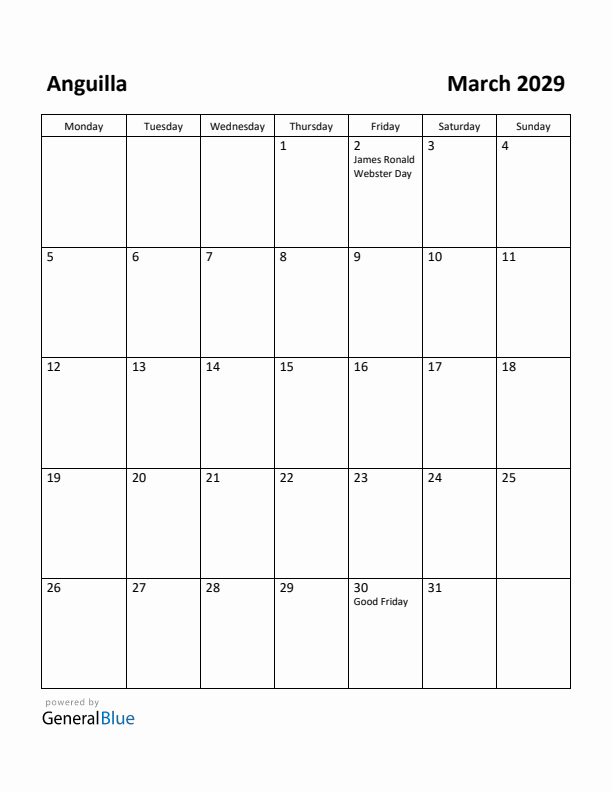 Anguilla

March 2029

| Monday | Tuesday | Wednesday | Thursday | Friday | Saturday | Sunday |
|---|---|---|---|---|---|---|
| | | | 1 | 2 James Ronald Webster Day | 3 | 4 |
| 5 | 6 | 7 | 8 | 9 | 10 | 11 |
| 12 | 13 | 14 | 15 | 16 | 17 | 18 |
| 19 | 20 | 21 | 22 | 23 | 24 | 25 |
| 26 | 27 | 28 | 29 | 30 Good Friday | 31 | |

powered by
GeneralBlue